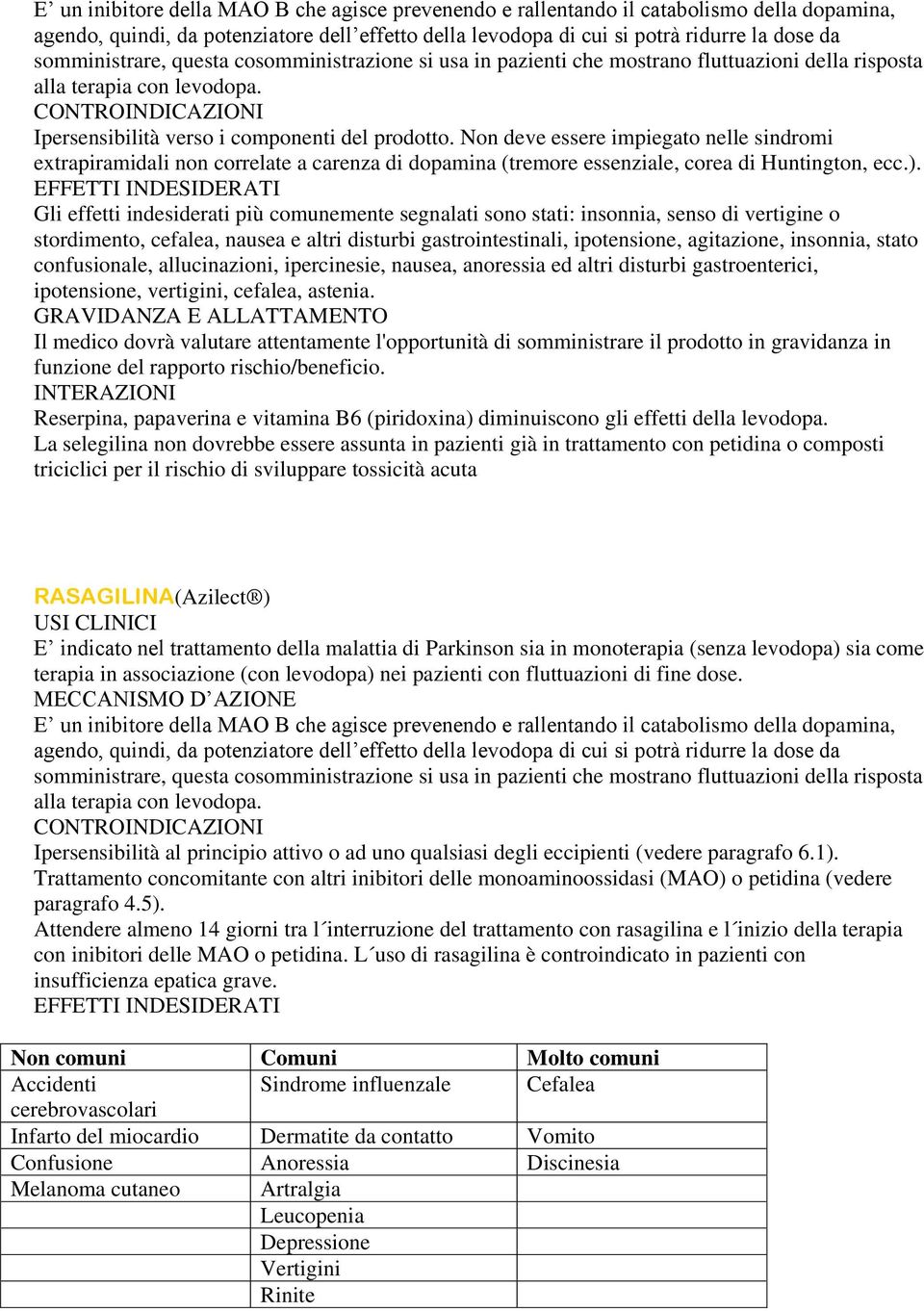 E’ un inibitore della MAO B che agisce prevenendo e rallentando il catabolismo della dopamina, agendo, quindi, da potenziatore dell’effetto della levodopa di cui si potrà ridurre la dose da somministrare, questa cosomministrazione si usa in pazienti che mostrano fluttuazioni della risposta alla terapia con levodopa.
CONTROINDICAZIONI
Ipersensibilità verso i componenti del prodotto. Non deve essere impiegato nelle sindromi extrapiramidali non correlate a carenza di dopamina (tremore essenziale, corea di Huntington, ecc.).
EFFETTI INDESIDERATI
Gli effetti indesiderati più comunemente segnalati sono stati: insonnia, senso di vertigine o stordimento, cefalea, nausea e altri disturbi gastrointestinali, ipotensione, agitazione, insonnia, stato confusionale, allucinazioni, ipercinesie, nausea, anoressia ed altri disturbi gastroenterici, ipotensione, vertigini, cefalea, astenia.
GRAVIDANZA E ALLATTAMENTO
Il medico dovrà valutare attentamente l'opportunità di somministrare il prodotto in gravidanza in funzione del rapporto rischio/beneficio.
INTERAZIONI
Reserpina, papaverina e vitamina B6 (piridoxina) diminuiscono gli effetti della levodopa.
La selegilina non dovrebbe essere assunta in pazienti già in trattamento con petidina o composti triciclici per il rischio di sviluppare tossicità acuta

RASAGILINA(Azilect®)
USI CLINICI
E’ indicato nel trattamento della malattia di Parkinson sia in monoterapia (senza levodopa) sia come terapia in associazione (con levodopa) nei pazienti con fluttuazioni di fine dose.
MECCANISMO D’AZIONE
E’ un inibitore della MAO B che agisce prevenendo e rallentando il catabolismo della dopamina, agendo, quindi, da potenziatore dell’effetto della levodopa di cui si potrà ridurre la dose da somministrare, questa cosomministrazione si usa in pazienti che mostrano fluttuazioni della risposta alla terapia con levodopa.
CONTROINDICAZIONI
Ipersensibilità al principio attivo o ad uno qualsiasi degli eccipienti (vedere paragrafo 6.1). Trattamento concomitante con altri inibitori delle monoaminoossidasi (MAO) o petidina (vedere paragrafo 4.5).
Attendere almeno 14 giorni tra l´interruzione del trattamento con rasagilina e l´inizio della terapia con inibitori delle MAO o petidina. L´uso di rasagilina è controindicato in pazienti con insufficienza epatica grave.
EFFETTI INDESIDERATI

| Non comuni | Comuni | Molto comuni |
|---|---|---|
| Accidenti cerebrovascolari | Sindrome influenzale | Cefalea |
| Infarto del miocardio | Dermatite da contatto | Vomito |
| Confusione | Anoressia | Discinesia |
| Melanoma cutaneo | Artralgia | |
| | Leucopenia | |
| | Depressione | |
| | Vertigini | |
| | Rinite | |